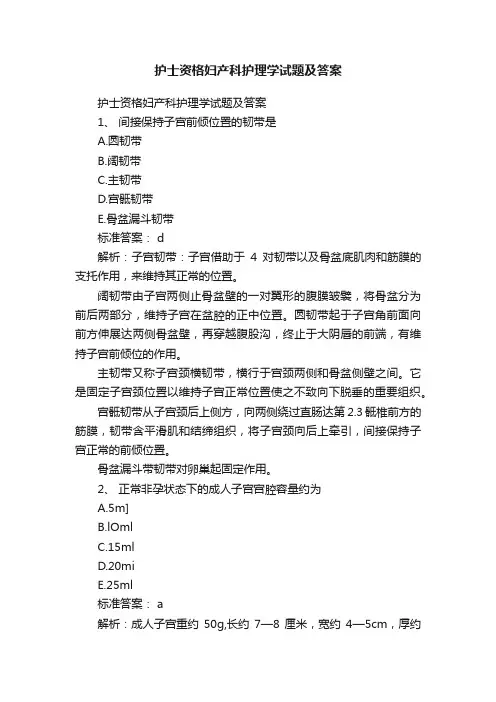 护士资格妇产科护理学试题及答案

护士资格妇产科护理学试题及答案

1、 间接保持子宫前倾位置的韧带是

A.圆韧带

B.阔韧带

C.主韧带

D.宫骶韧带

E.骨盆漏斗韧带

标准答案： d

解析：子宫韧带：子宫借助于 4 对韧带以及骨盆底肌肉和筋膜的支托作用，来维持其正常的位置。

阔韧带由子宫两侧止骨盆壁的一对翼形的腹膜皱襞，将骨盆分为前后两部分，维持子宫在盆腔的正中位置。圆韧带起于子宫角前面向前方伸展达两侧骨盆壁，再穿越腹股沟，终止于大阴唇的前端，有维持子宫前倾位的作用。

主韧带又称子宫颈横韧带，横行于宫颈两侧和骨盆侧壁之间。它是固定子宫颈位置以维持子宫正常位置使之不致向下脱垂的重要组织。

宫骶韧带从子宫颈后上侧方，向两侧绕过直肠达第 2.3 骶椎前方的筋膜，韧带含平滑肌和结缔组织，将子宫颈向后上牵引，间接保持子宫正常的前倾位置。

骨盆漏斗带韧带对卵巢起固定作用。

2、 正常非孕状态下的成人子宫宫腔容量约为

A.5m]

B.lOml

C.15ml

D.20mi

E.25ml

标准答案： a

解析：成人子宫重约 50g,长约 7—8 厘米，宽约 4—5cm，厚约